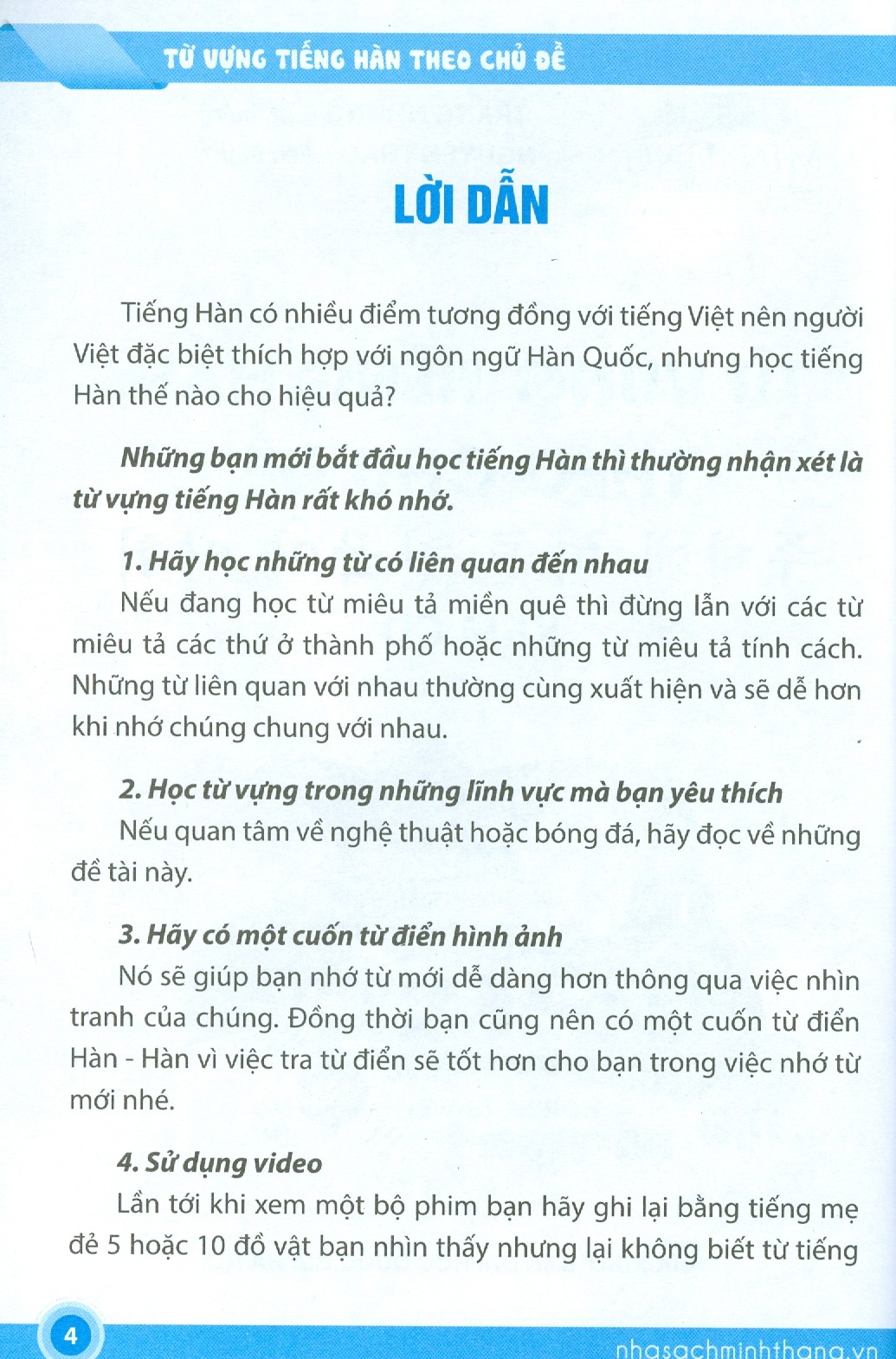 TỪ VỰNG TIẾNG HÀN THEO CHỦ ĐỀ

LỜI DẪN

Tiếng Hàn có nhiều điểm tương đồng với tiếng Việt nên người Việt đặc biệt thích hợp với ngôn ngữ Hàn Quốc, nhưng học tiếng Hàn thế nào cho hiệu quả?

Những bạn mới bắt đầu học tiếng Hàn thì thường nhận xét là từ vựng tiếng Hàn rất khó nhớ.

1. Hãy học những từ có liên quan đến nhau

Nếu đang học từ miêu tả miền quê thì đừng lẫn với các từ miêu tả các thứ ở thành phố hoặc những từ miêu tả tính cách. Những từ liên quan với nhau thường cùng xuất hiện và sẽ dễ hơn khi nhớ chúng chung với nhau.

2. Học từ vựng trong những lĩnh vực mà bạn yêu thích

Nếu quan tâm về nghệ thuật hoặc bóng đá, hãy đọc về những đề tài này.

3. Hãy có một cuốn từ điển hình ảnh

Nó sẽ giúp bạn nhớ từ mới dễ dàng hơn thông qua việc nhìn tranh của chúng. Đồng thời bạn cũng nên có một cuốn từ điển Hàn - Hàn vì việc tra từ điển sẽ tốt hơn cho bạn trong việc nhớ từ mới nhé.

4. Sử dụng video

Lần tới khi xem một bộ phim bạn hãy ghi lại bằng tiếng mẹ đẻ 5 hoặc 10 đồ vật bạn nhìn thấy nhưng lại không biết từ tiếng

4

nhasachminhthang.vn